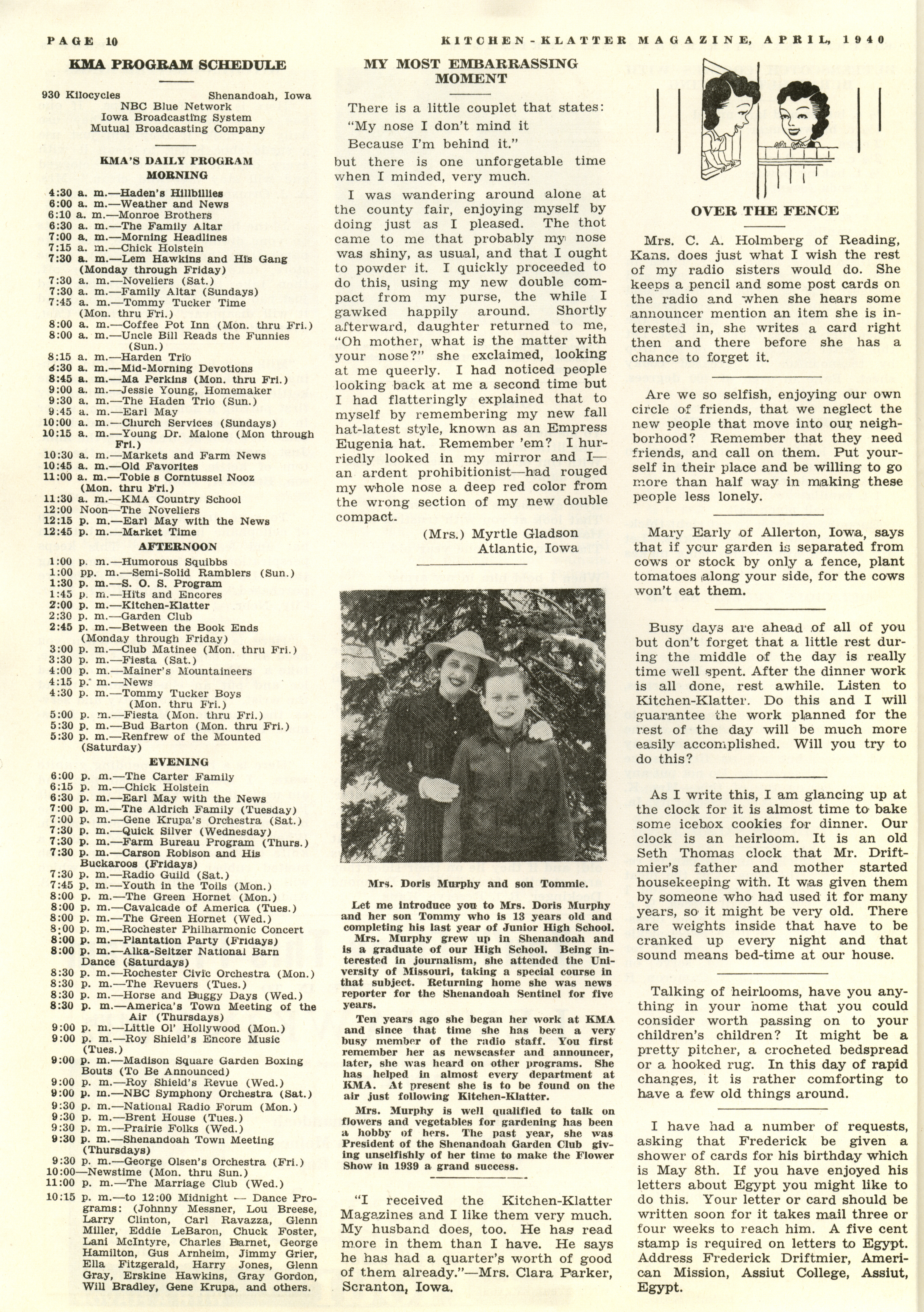 PAGE 10

KITCHEN-KLATTER MAGAZINE, APRIL, 1940

KMA PROGRAM SCHEDULE

930 Kilocycles Shenandoah, Iowa
NBC Blue Network
Iowa Broadcasting System
Mutual Broadcasting Company

KMA'S DAILY PROGRAM
MORNING

4:30 a. m.—Haden's Hillbillies
6:00 a. m.—Weather and News
6:10 a. m.—Monroe Brothers
6:30 a. m.—The Family Altar
7:00 a. m.—Morning Headlines
7:15 a. m.—Chick Holstein
7:30 a. m.—Lem Hawkins and His Gang (Monday through Friday)
7:30 a. m.—Noveliers (Sat.)
7:30 a. m.—Family Altar (Sundays)
7:45 a. m.—Tommy Tucker Time (Mon. thru Fri.)
8:00 a. m.—Coffee Pot Inn (Mon. thru Fri.)
8:00 a. m.—Uncle Bill Reads the Funnies (Sun.)
8:15 a. m.—Harden Trio
8:30 a. m.—Mid-Morning Devotions
8:45 a. m.—Ma Perkins (Mon. thru Fri.)
9:00 a. m.—Jessie Young, Homemaker
9:30 a. m.—The Haden Trio (Sun.)
9:45 a. m.—Earl May
10:00 a. m.—Church Services (Sundays)
10:15 a. m.—Young Dr. Malone (Mon through Fri.)
10:30 a. m.—Markets and Farm News
10:45 a. m.—Old Favorites
11:00 a. m.—Tobie s Corntussel Nooz (Mon. thru Fri.)
11:30 a. m.—KMA Country School
12:00 Noon—The Noveliers
12:15 p. m.—Earl May with the News
12:45 p. m.—Market Time

AFTERNOON

1:00 p. m.—Humorous Squibbs
1:00 pp. m.—Semi-Solid Ramblers (Sun.)
1:30 p. m.—S. O. S. Program
1:45 p. m.—Hits and Encores
2:00 p. m.—Kitchen-Klatter
2:30 p. m.—Garden Club
2:45 p. m.—Between the Book Ends (Monday through Friday)
3:00 p. m.—Club Matinee (Mon. thru Fri.)
3:30 p. m.—Fiesta (Sat.)
4:00 p. m.—Mainer's Mountaineers
4:15 p. m.—News
4:30 p. m.—Tommy Tucker Boys (Mon. thru Fri.)
5:00 p. m.—Fiesta (Mon. thru Fri.)
5:30 p. m.—Bud Barton (Mon. thru Fri.)
5:30 p. m.—Renfrew of the Mounted (Saturday)

EVENING

6:00 p. m.—The Carter Family
6:15 p. m.—Chick Holstein
6:30 p. m.—Earl May with the News
7:00 p. m.—The Aldrich Family (Tuesday)
7:00 p. m.—Gene Krupa's Orchestra (Sat.)
7:30 p. m.—Quick Silver (Wednesday)
7:30 p. m.—Farm Bureau Program (Thurs.)
7:30 p. m.—Carson Robison and His Buckaroos (Fridays)
7:30 p. m.—Radio Guild (Sat.)
7:45 p. m.—Youth in the Toils (Mon.)
8:00 p. m.—The Green Hornet (Mon.)
8:00 p. m.—Cavalcade of America (Tues.)
8:00 p. m.—The Green Hornet (Wed.)
8:00 p. m.—Rochester Philharmonic Concert
8:00 p. m.—Plantation Party (Fridays)
8:00 p. m.—Alka-Seltzer National Barn Dance (Saturdays)
8:30 p. m.—Rochester Civic Orchestra (Mon.)
8:30 p. m.—The Revuers (Tues.)
8:30 p. m.—Horse and Buggy Days (Wed.)
8:30 p. m.—America's Town Meeting of the Air (Thursdays)
9:00 p. m.—Little Ol' Hollywood (Mon.)
9:00 p. m.—Roy Shield's Encore Music (Tues.)
9:00 p. m.—Madison Square Garden Boxing Bouts (To Be Announced)
9:00 p. m.—Roy Shield's Revue (Wed.)
9:00 p. m.—NBC Symphony Orchestra (Sat.)
9:30 p. m.—National Radio Forum (Mon.)
9:30 p. m.—Brent House (Tues.)
9:30 p. m.—Prairie Folks (Wed.)
9:30 p. m.—Shenandoah Town Meeting (Thursdays)
9:30 p. m.—George Olsen's Orchestra (Fri.)
10:00—Newstime (Mon. thru Sun.)
11:00 p. m.—The Marriage Club (Wed.)
10:15 p. m.—to 12:00 Midnight — Dance Programs: (Johnny Messner, Lou Breese, Larry Clinton, Carl Ravazza, Glenn Miller, Eddie LeBaron, Chuck Foster, Lani McIntyre, Charles Barnet, George Hamilton, Gus Arnheim, Jimmy Grier, Ella Fitzgerald, Harry Jones, Glenn Gray, Erskine Hawkins, Gray Gordon, Will Bradley, Gene Krupa, and others.

MY MOST EMBARRASSING MOMENT

There is a little couplet that states:
"My nose I don't mind it
Because I'm behind it."
but there is one unforgetable time when I minded, very much.

I was wandering around alone at the county fair, enjoying myself by doing just as I pleased. The thot came to me that probably my nose was shiny, as usual, and that I ought to powder it. I quickly proceeded to do this, using my new double compact from my purse, the while I gawked happily around. Shortly afterward, daughter returned to me, "Oh mother, what is the matter with your nose?" she exclaimed, looking at me queerly. I had noticed people looking back at me a second time but I had flatteringly explained that to myself by remembering my new fall hat-latest style, known as an Empress Eugenia hat. Remember 'em? I hurriedly looked in my mirror and I—an ardent prohibitionist—had rouged my whole nose a deep red color from the wrong section of my new double compact.

(Mrs.) Myrtle Gladson
Atlantic, Iowa

Mrs. Doris Murphy and son Tommie.

Let me introduce you to Mrs. Doris Murphy and her son Tommy who is 13 years old and completing his last year of Junior High School. Mrs. Murphy grew up in Shenandoah and is a graduate of our High School. Being interested in journalism, she attended the University of Missouri, taking a special course in that subject. Returning home she was news reporter for the Shenandoah Sentinel for five years.

Ten years ago she began her work at KMA and since that time she has been a very busy member of the radio staff. You first remember her as newscaster and announcer, later, she was heard on other programs. She has helped in almost every department at KMA. At present she is to be found on the air just following Kitchen-Klatter.

Mrs. Murphy is well qualified to talk on flowers and vegetables for gardening has been a hobby of hers. The past year, she was President of the Shenandoah Garden Club giving unselfishly of her time to make the Flower Show in 1939 a grand success.

"I received the Kitchen-Klatter Magazines and I like them very much. My husband does, too. He has read more in them than I have. He says he has had a quarter's worth of good of them already."—Mrs. Clara Parker, Scranton, Iowa.

OVER THE FENCE

Mrs. C. A. Holmberg of Reading, Kans. does just what I wish the rest of my radio sisters would do. She keeps a pencil and some post cards on the radio and when she hears some announcer mention an item she is interested in, she writes a card right then and there before she has a chance to forget it.

Are we so selfish, enjoying our own circle of friends, that we neglect the new people that move into our neighborhood? Remember that they need friends, and call on them. Put yourself in their place and be willing to go more than half way in making these people less lonely.

Mary Early of Allerton, Iowa, says that if your garden is separated from cows or stock by only a fence, plant tomatoes along your side, for the cows won't eat them.

Busy days are ahead of all of you but don't forget that a little rest during the middle of the day is really time well spent. After the dinner work is all done, rest awhile. Listen to Kitchen-Klatter. Do this and I will guarantee the work planned for the rest of the day will be much more easily accomplished. Will you try to do this?

As I write this, I am glancing up at the clock for it is almost time to bake some icebox cookies for dinner. Our clock is an heirloom. It is an old Seth Thomas clock that Mr. Driftmier's father and mother started housekeeping with. It was given them by someone who had used it for many years, so it might be very old. There are weights inside that have to be cranked up every night and that sound means bed-time at our house.

Talking of heirlooms, have you anything in your home that you could consider worth passing on to your children's children? It might be a pretty pitcher, a crocheted bedspread or a hooked rug. In this day of rapid changes, it is rather comforting to have a few old things around.

I have had a number of requests, asking that Frederick be given a shower of cards for his birthday which is May 8th. If you have enjoyed his letters about Egypt you might like to do this. Your letter or card should be written soon for it takes mail three or four weeks to reach him. A five cent stamp is required on letters to Egypt. Address Frederick Driftmier, American Mission, Assiut College, Assiut, Egypt.